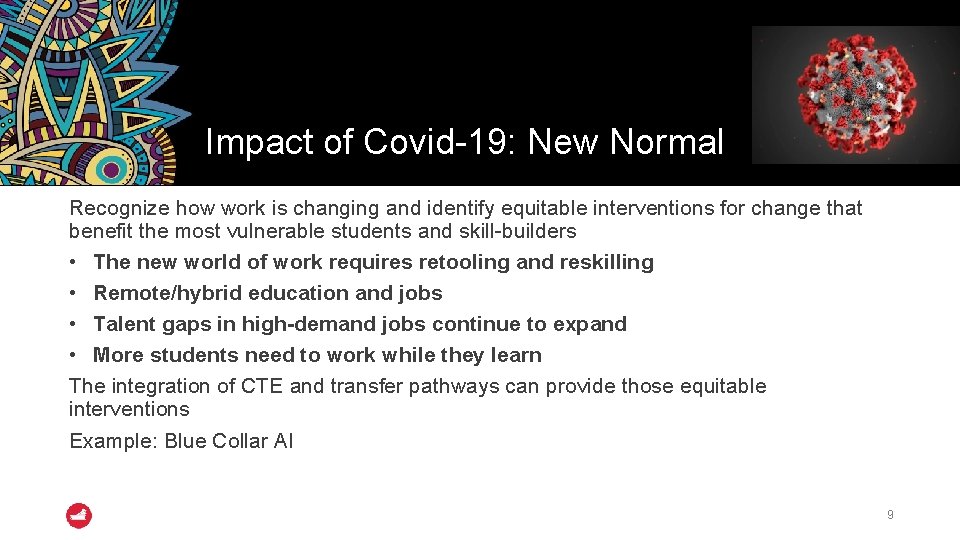 Impact of Covid-19: New Normal

Recognize how work is changing and identify equitable interventions for change that benefit the most vulnerable students and skill-builders

• The new world of work requires retooling and reskilling
• Remote/hybrid education and jobs
• Talent gaps in high-demand jobs continue to expand
• More students need to work while they learn

The integration of CTE and transfer pathways can provide those equitable interventions

Example: Blue Collar AI

9